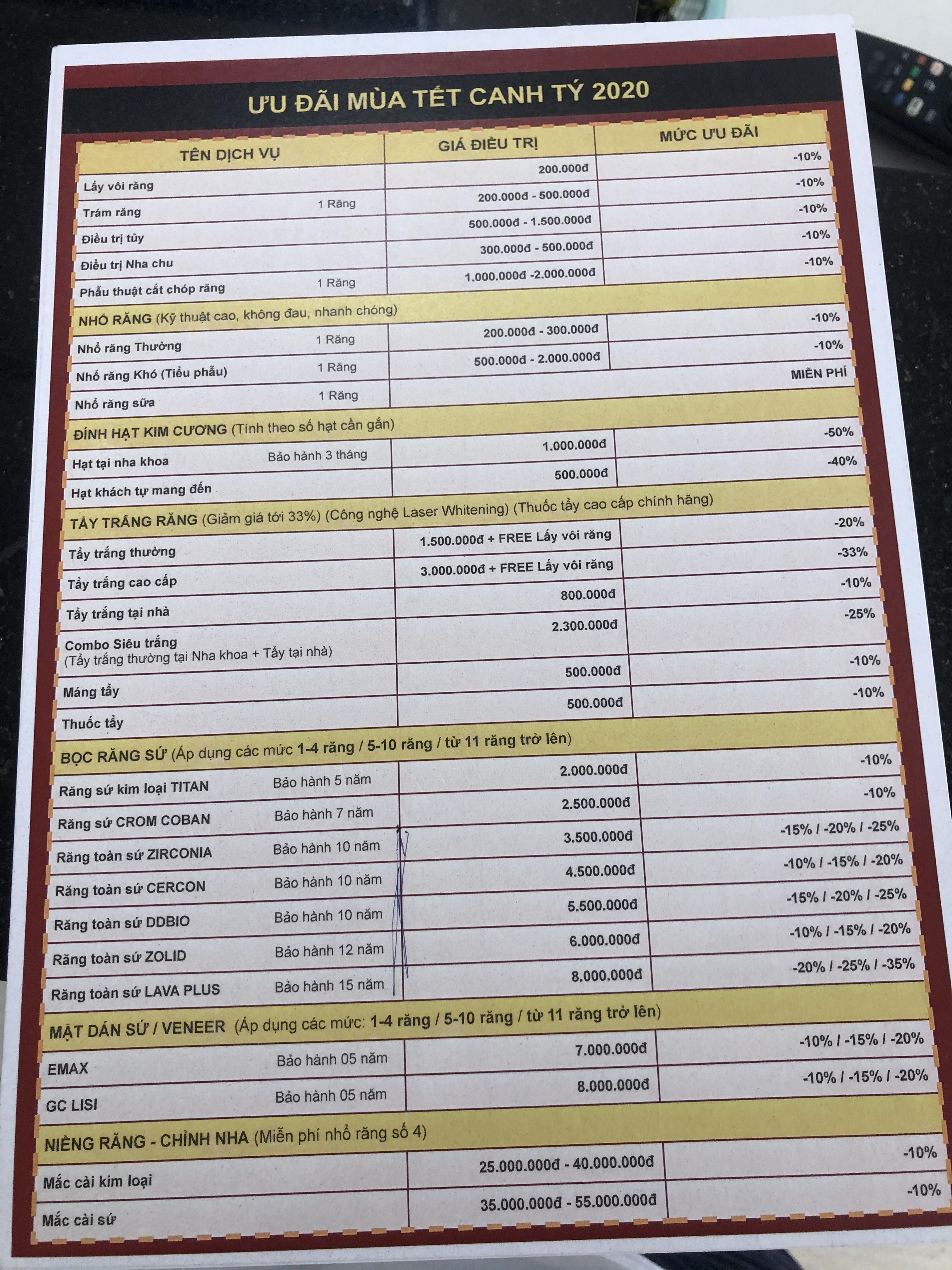 ƯU ĐÃI MÙA TẾT CANH TÝ 2020

| TÊN DỊCH VỤ | GIÁ ĐIỀU TRỊ | MỨC ƯU ĐÃI |
|---|---|---|
| Lấy vôi răng | 200.000đ | -10% |
| Trám răng 1 Răng | 200.000đ - 500.000đ | -10% |
| Điều trị tủy | 500.000đ - 1.500.000đ | -10% |
| Điều trị Nha chu | 300.000đ - 500.000đ | -10% |
| Phẫu thuật cắt chóp răng 1 Răng | 1.000.000đ -2.000.000đ | -10% |
| NHỔ RĂNG (Kỹ thuật cao, không đau, nhanh chóng) | | |
| Nhổ răng Thường 1 Răng | 200.000đ - 300.000đ | -10% |
| Nhổ răng Khó (Tiểu phẫu) 1 Răng | 500.000đ - 2.000.000đ | -10% |
| Nhổ răng sữa 1 Răng | | MIỄN PHÍ |
| ĐÍNH HẠT KIM CƯƠNG (Tính theo số hạt cần gắn) | | |
| Hạt tại nha khoa Bảo hành 3 tháng | 1.000.000đ | -50% |
| Hạt khách tự mang đến | 500.000đ | -40% |
| TẨY TRẮNG RĂNG (Giảm giá tới 33%) (Công nghệ Laser Whitening) (Thuốc tẩy cao cấp chính hãng) | | |
| Tẩy trắng thường | 1.500.000đ + FREE Lấy vôi răng | -20% |
| Tẩy trắng cao cấp | 3.000.000đ + FREE Lấy vôi răng | -33% |
| Tẩy trắng tại nhà | 800.000đ | -10% |
| Combo Siêu trắng (Tẩy trắng thường tại Nha khoa + Tẩy tại nhà) | 2.300.000đ | -25% |
| Máng tẩy | 500.000đ | -10% |
| Thuốc tẩy | 500.000đ | -10% |
| BỌC RĂNG SỨ (Áp dụng các mức 1-4 răng / 5-10 răng / từ 11 răng trở lên) | | |
| Răng sứ kim loại TITAN Bảo hành 5 năm | 2.000.000đ | -10% |
| Răng sứ CROM COBAN Bảo hành 7 năm | 2.500.000đ | -10% |
| Răng toàn sứ ZIRCONIA Bảo hành 10 năm | 3.500.000đ | -15% / -20% / -25% |
| Răng toàn sứ CERCON Bảo hành 10 năm | 4.500.000đ | -10% / -15% / -20% |
| Răng toàn sứ DDBIO Bảo hành 10 năm | 5.500.000đ | -15% / -20% / -25% |
| Răng toàn sứ ZOLID Bảo hành 12 năm | 6.000.000đ | -10% / -15% / -20% |
| Răng toàn sứ LAVA PLUS Bảo hành 15 năm | 8.000.000đ | -20% / -25% / -35% |
| MẶT DÁN SỨ / VENEER (Áp dụng các mức: 1-4 răng / 5-10 răng / từ 11 răng trở lên) | | |
| EMAX Bảo hành 05 năm | 7.000.000đ | -10% / -15% / -20% |
| GC LISI Bảo hành 05 năm | 8.000.000đ | -10% / -15% / -20% |
| NIỀNG RĂNG - CHỈNH NHA (Miễn phí nhổ răng số 4) | | |
| Mắc cài kim loại | 25.000.000đ - 40.000.000đ | -10% |
| Mắc cài sứ | 35.000.000đ - 55.000.000đ | -10% |